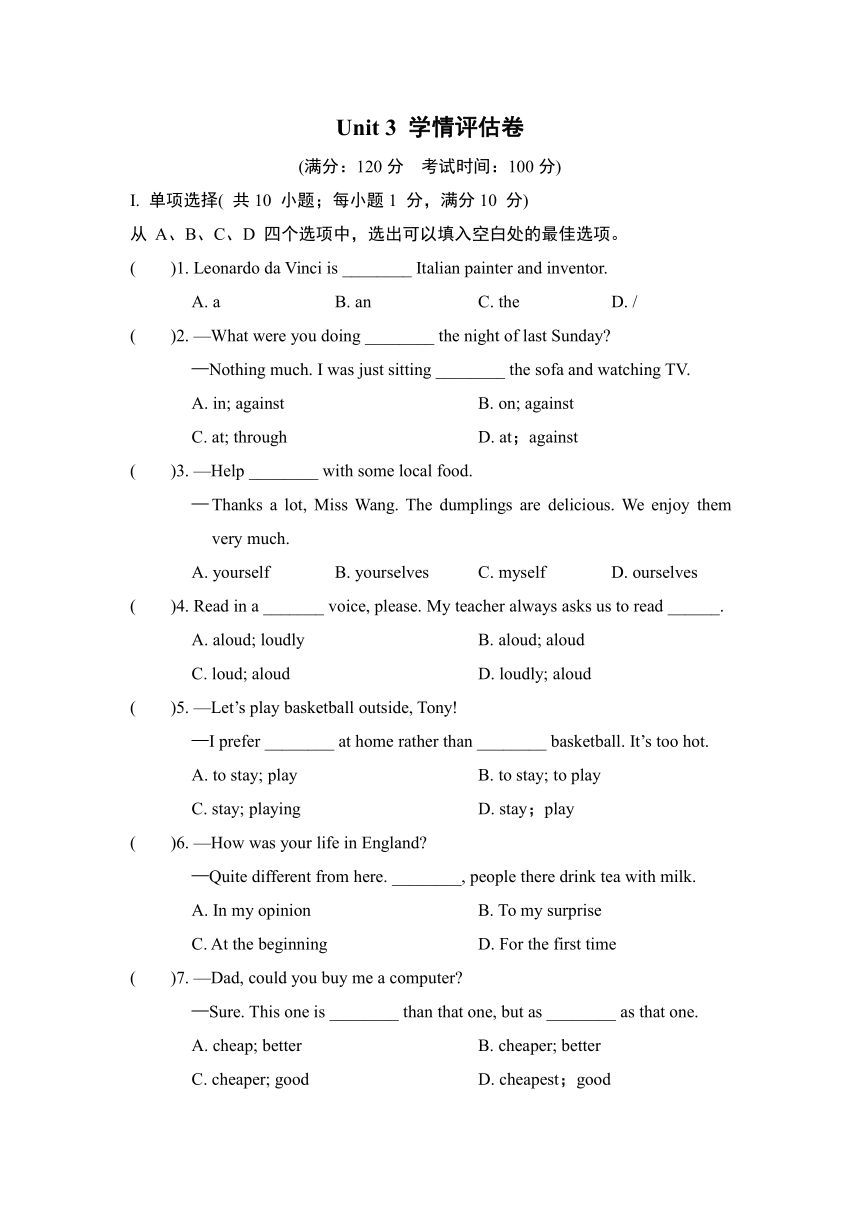 Unit 3 学情评估卷

(满分：120 分　考试时间：100 分)

I. 单项选择( 共 10 小题；每小题 1 分，满分 10 分)

从 A、B、C、D 四个选项中，选出可以填入空白处的最佳选项。

(　　)1. Leonardo da Vinci is ________ Italian painter and inventor.

A. a　　B. an　　C. the　　D. /

(　　)2. —What were you doing ________ the night of last Sunday?

—Nothing much. I was just sitting ________ the sofa and watching TV.

A. in; against　　B. on; against

C. at; through　　D. at；against

(　　)3. —Help ________ with some local food.

—Thanks a lot, Miss Wang. The dumplings are delicious. We enjoy them very much.

A. yourself　　B. yourselves　　C. myself　　D. ourselves

(　　)4. Read in a _______ voice, please. My teacher always asks us to read ______.

A. aloud; loudly　　B. aloud; aloud

C. loud; aloud　　D. loudly; aloud

(　　)5. —Let’s play basketball outside, Tony!

—I prefer ________ at home rather than ________ basketball. It’s too hot.

A. to stay; play　　B. to stay; to play

C. stay; playing　　D. stay；play

(　　)6. —How was your life in England?

—Quite different from here. ________, people there drink tea with milk.

A. In my opinion　　B. To my surprise

C. At the beginning　　D. For the first time

(　　)7. —Dad, could you buy me a computer?

—Sure. This one is ________ than that one, but as ________ as that one.

A. cheap; better　　B. cheaper; better

C. cheaper; good　　D. cheapest；good